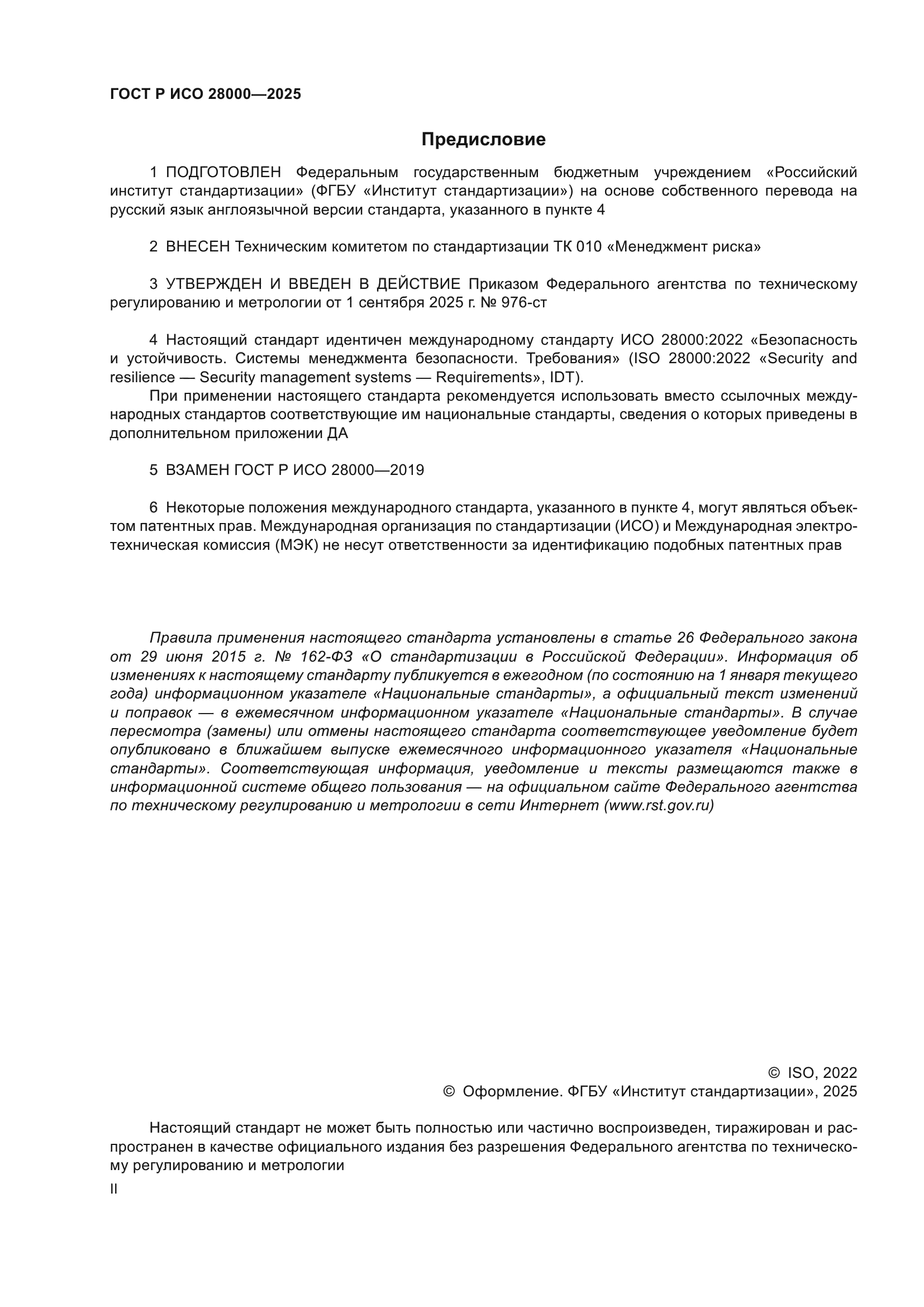 ГОСТ Р ИСО 28000—2025

Предисловие

1 ПОДГОТОВЛЕН Федеральным государственным бюджетным учреждением «Российский институт стандартизации» (ФГБУ «Институт стандартизации») на основе собственного перевода на русский язык англоязычной версии стандарта, указанного в пункте 4

2 ВНЕСЕН Техническим комитетом по стандартизации ТК 010 «Менеджмент риска»

3 УТВЕРЖДЕН И ВВЕДЕН В ДЕЙСТВИЕ Приказом Федерального агентства по техническому регулированию и метрологии от 1 сентября 2025 г. № 976-ст

4 Настоящий стандарт идентичен международному стандарту ИСО 28000:2022 «Безопасность и устойчивость. Системы менеджмента безопасности. Требования» (ISO 28000:2022 «Security and resilience — Security management systems — Requirements», IDT).

При применении настоящего стандарта рекомендуется использовать вместо ссылочных международных стандартов соответствующие им национальные стандарты, сведения о которых приведены в дополнительном приложении ДА

5 ВЗАМЕН ГОСТ Р ИСО 28000—2019

6 Некоторые положения международного стандарта, указанного в пункте 4, могут являться объектом патентных прав. Международная организация по стандартизации (ИСО) и Международная электротехническая комиссия (МЭК) не несут ответственности за идентификацию подобных патентных прав

Правила применения настоящего стандарта установлены в статье 26 Федерального закона от 29 июня 2015 г. № 162-ФЗ «О стандартизации в Российской Федерации». Информация об изменениях к настоящему стандарту публикуется в ежегодном (по состоянию на 1 января текущего года) информационном указателе «Национальные стандарты», а официальный текст изменений и поправок — в ежемесячном информационном указателе «Национальные стандарты». В случае пересмотра (замены) или отмены настоящего стандарта соответствующее уведомление будет опубликовано в ближайшем выпуске ежемесячного информационного указателя «Национальные стандарты». Соответствующая информация, уведомление и тексты размещаются также в информационной системе общего пользования — на официальном сайте Федерального агентства по техническому регулированию и метрологии в сети Интернет (www.rst.gov.ru)

© ISO, 2022
© Оформление. ФГБУ «Институт стандартизации», 2025

Настоящий стандарт не может быть полностью или частично воспроизведен, тиражирован и распространен в качестве официального издания без разрешения Федерального агентства по техническому регулированию и метрологии

II